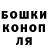 БОШКИ
КОНОП
ЛЯ